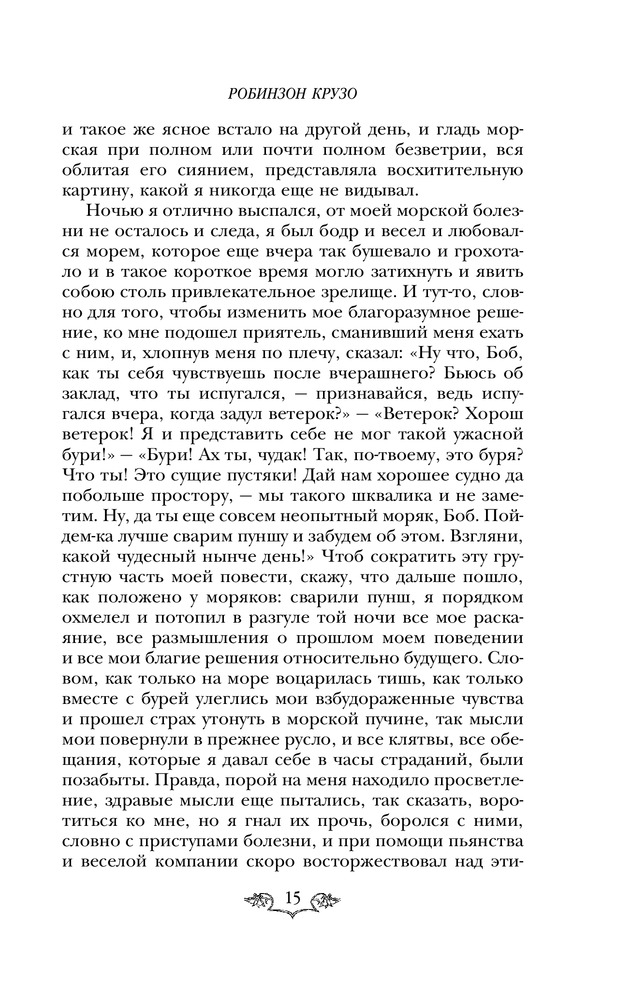 РОБИНЗОН КРУЗО

и такое же ясное встало на другой день, и гладь морская при полном или почти полном безветрии, вся облитая его сиянием, представляла восхитительную картину, какой я никогда еще не видывал.

Ночью я отлично выспался, от моей морской болезни не осталось и следа, я был бодр и весел и любовался морем, которое еще вчера так бушевало и грохотало и в такое короткое время могло затихнуть и явить собою столь привлекательное зрелище. И тут-то, словно для того, чтобы изменить мое благоразумное решение, ко мне подошел приятель, сманивший меня ехать с ним, и, хлопнув меня по плечу, сказал: «Ну что, Боб, как ты себя чувствуешь после вчерашнего? Бьюсь об заклад, что ты испугался, — признавайся, ведь испугался вчера, когда задул ветерок?» — «Ветерок? Хорош ветерок! Я и представить себе не мог такой ужасной бури!» — «Бури! Ах ты, чудак! Так, по-твоему, это буря? Что ты! Это сущие пустяки! Дай нам хорошее судно да побольше простору, — мы такого шквалика и не заметим. Ну, да ты еще совсем неопытный моряк, Боб. Пойдем-ка лучше сварим пуншу и забудем об этом. Взгляни, какой чудесный нынче день!» Чтоб сократить эту грустную часть моей повести, скажу, что дальше пошло, как положено у моряков: сварили пунш, я порядком охмелел и потопил в разгуле той ночи все мое раскаяние, все размышления о прошлом моем поведении и все мои благие решения относительно будущего. Словом, как только на море воцарилась тишь, как только вместе с бурей улеглись мои взбудораженные чувства и прошел страх утонуть в морской пучине, так мысли мои повернули в прежнее русло, и все клятвы, все обещания, которые я давал себе в часы страданий, были позабыты. Правда, порой на меня находило просветление, здравые мысли еще пытались, так сказать, воротиться ко мне, но я гнал их прочь, боролся с ними, словно с приступами болезни, и при помощи пьянства и веселой компании скоро восторжествовал над эти-

15